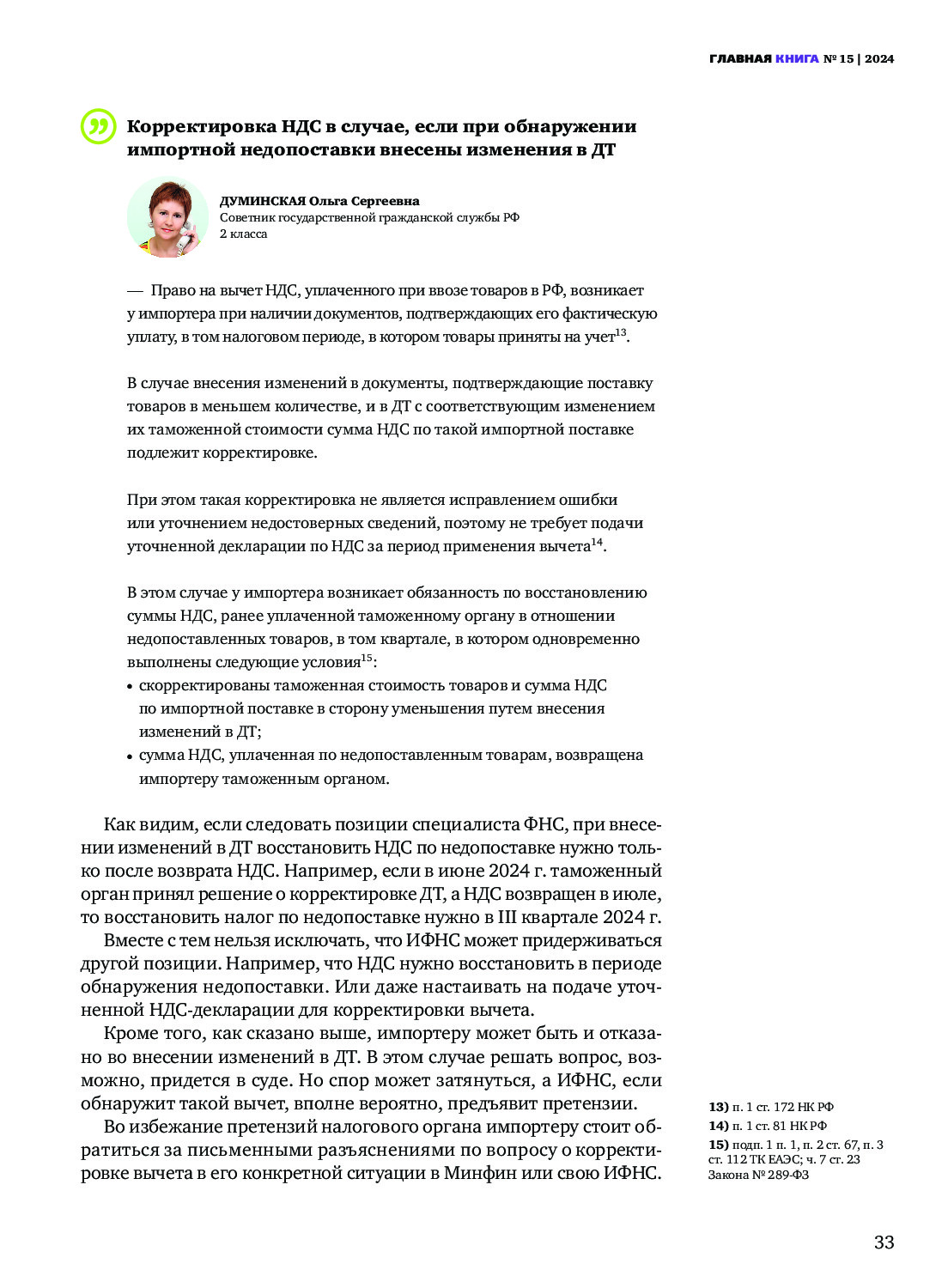 ГЛАВНАЯ КНИГА № 15 | 2024

Корректировка НДС в случае, если при обнаружении импортной недопоставки внесены изменения в ДТ

ДУМИНСКАЯ Ольга Сергеевна
Советник государственной гражданской службы РФ 2 класса

— Право на вычет НДС, уплаченного при ввозе товаров в РФ, возникает у импортера при наличии документов, подтверждающих его фактическую уплату, в том налоговом периоде, в котором товары приняты на учет$^{13}$.

В случае внесения изменений в документы, подтверждающие поставку товаров в меньшем количестве, и в ДТ с соответствующим изменением их таможенной стоимости сумма НДС по такой импортной поставке подлежит корректировке.

При этом такая корректировка не является исправлением ошибки или уточнением недостоверных сведений, поэтому не требует подачи уточненной декларации по НДС за период применения вычета$^{14}$.

В этом случае у импортера возникает обязанность по восстановлению суммы НДС, ранее уплаченной таможенному органу в отношении недопоставленных товаров, в том квартале, в котором одновременно выполнены следующие условия$^{15}$:
• скорректированы таможенная стоимость товаров и сумма НДС по импортной поставке в сторону уменьшения путем внесения изменений в ДТ;
• сумма НДС, уплаченная по недопоставленным товарам, возвращена импортеру таможенным органом.

Как видим, если следовать позиции специалиста ФНС, при внесении изменений в ДТ восстановить НДС по недопоставке нужно только после возврата НДС. Например, если в июне 2024 г. таможенный орган принял решение о корректировке ДТ, а НДС возвращен в июле, то восстановить налог по недопоставке нужно в III квартале 2024 г.

Вместе с тем нельзя исключать, что ИФНС может придерживаться другой позиции. Например, что НДС нужно восстановить в периоде обнаружения недопоставки. Или даже настаивать на подаче уточненной НДС-декларации для корректировки вычета.

Кроме того, как сказано выше, импортеру может быть и отказано во внесении изменений в ДТ. В этом случае решать вопрос, возможно, придется в суде. Но спор может затянуться, а ИФНС, если обнаружит такой вычет, вполне вероятно, предъявит претензии.

Во избежание претензий налогового органа импортеру стоит обратиться за письменными разъяснениями по вопросу о корректировке вычета в его конкретной ситуации в Минфин или свою ИФНС.

13) п. 1 ст. 172 НК РФ
14) п. 1 ст. 81 НК РФ
15) подп. 1 п. 1, п. 2 ст. 67, п. 3 ст. 112 ТК ЕАЭС; ч. 7 ст. 23 Закона № 289-ФЗ

33